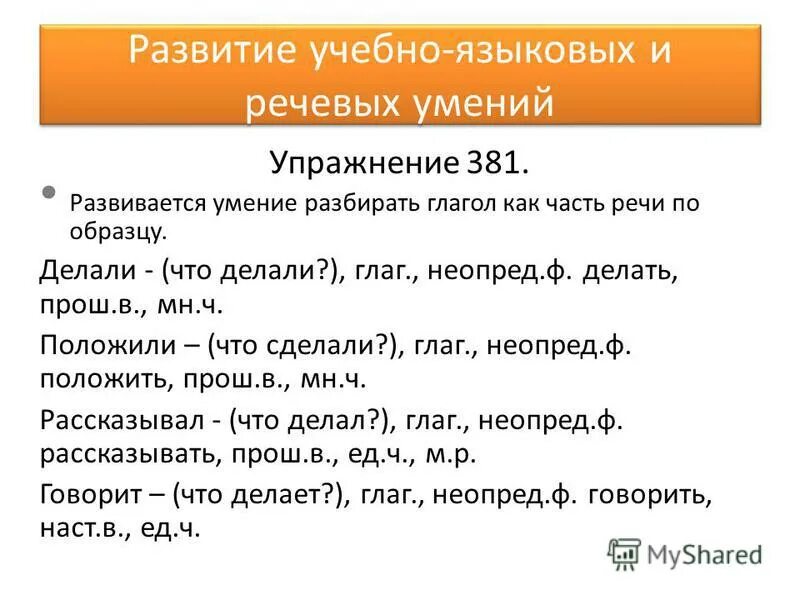 Развитие учебно-языковых и речевых умений

Упражнение 381.

Развивается умение разбирать глагол как часть речи по образцу.

Делали - (что делали?), глаг., неопред.ф. делать, прош.в., мн.ч.

Положили – (что сделали?), глаг., неопред.ф. положить, прош.в., мн.ч.

Рассказывал - (что делал?), глаг., неопред.ф. рассказывать, прош.в., ед.ч., м.р.

Говорит – (что делает?), глаг., неопред.ф. говорить, наст.в., ед.ч.

MyShared